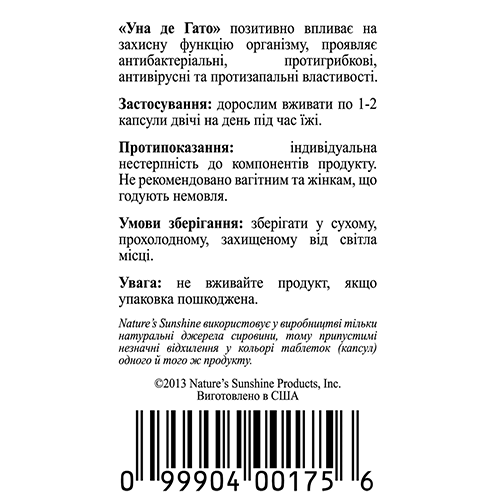 «Уна де Гато» позитивно впливає на захисну функцію організму, проявляє антибактеріальні, протигрибкові, антивірусні та протизапальні властивості.

Застосування: дорослим вживати по 1-2 капсули двічі на день під час їжі.

Протипоказання: індивідуальна нестерпність до компонентів продукту. Не рекомендовано вагітним та жінкам, що годують немовля.

Умови зберігання: зберігати у сухому, прохолодному, захищеному від світла місці.

Увага: не вживайте продукт, якщо упаковка пошкоджена.

Nature's Sunshine використовує у виробництві тільки натуральні джерела сировини, тому припустимі незначні відхилення у кольорі таблеток (капсул) одного й того ж продукту.

©2013 Nature's Sunshine Products, Inc.
Виготовлено в США

0 99904 00175 6